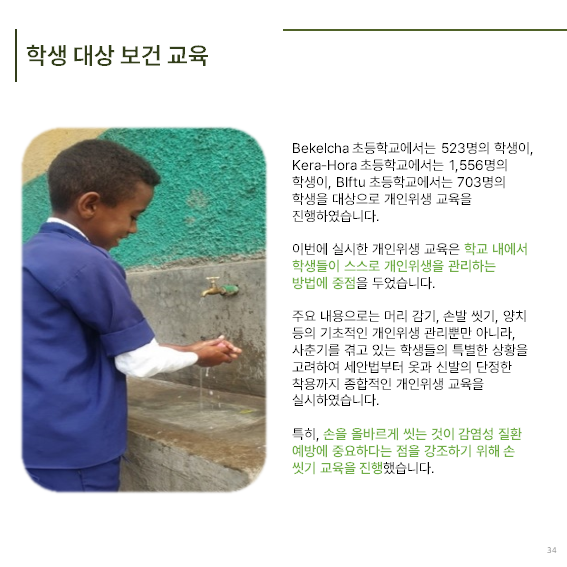 학생 대상 보건 교육

Bekelcha 초등학교에서는 523명의 학생이, Kera-Hora 초등학교에서는 1,556명의 학생이, BIftu 초등학교에서는 703명의 학생을 대상으로 개인위생 교육을 진행하였습니다.

이번에 실시한 개인위생 교육은 학교 내에서 학생들이 스스로 개인위생을 관리하는 방법에 중점을 두었습니다.

주요 내용으로는 머리 감기, 손발 씻기, 양치 등의 기초적인 개인위생 관리뿐만 아니라, 사춘기를 겪고 있는 학생들의 특별한 상황을 고려하여 세안법부터 옷과 신발의 단정한 착용까지 종합적인 개인위생 교육을 실시하였습니다.

특히, 손을 올바르게 씻는 것이 감염성 질환 예방에 중요하다는 점을 강조하기 위해 손 씻기 교육을 진행했습니다.

34